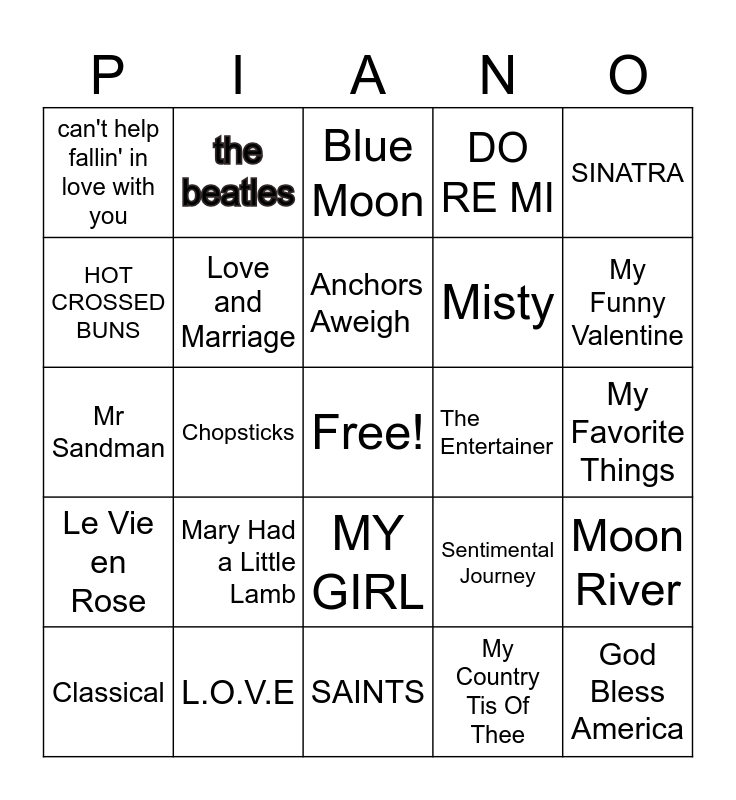 | P | I | A | N | O |
|---|---|---|---|---|
| can't help fallin' in love with you | the beatles | Blue Moon | DO RE MI | SINATRA |
| HOT CROSSED BUNS | Love and Marriage | Anchors Aweigh | Misty | My Funny Valentine |
| Mr Sandman | Chopsticks | Free! | The Entertainer | My Favorite Things |
| Le Vie en Rose | Mary Had a Little Lamb | MY GIRL | Sentimental Journey | Moon River |
| Classical | L.O.V.E | SAINTS | My Country Tis Of Thee | God Bless America |